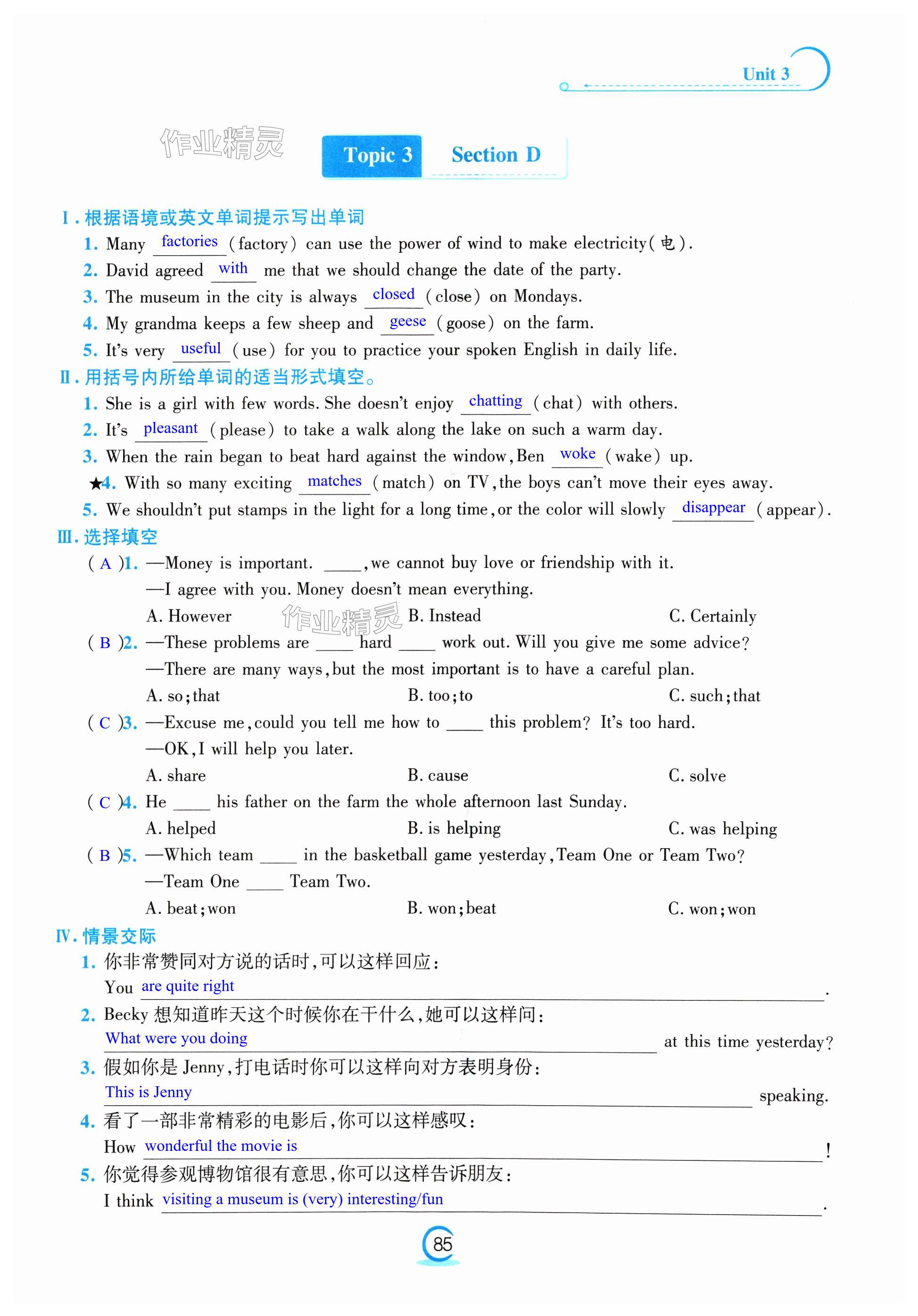 Unit 3

作业精灵

Topic 3 Section D

Ⅰ. 根据语境或英文单词提示写出单词

1. Many factories (factory) can use the power of wind to make electricity(电).

2. David agreed with me that we should change the date of the party.

3. The museum in the city is always closed (close) on Mondays.

4. My grandma keeps a few sheep and geese (goose) on the farm.

5. It's very useful (use) for you to practice your spoken English in daily life.

Ⅱ. 用括号内所给单词的适当形式填空。

1. She is a girl with few words. She doesn't enjoy chatting (chat) with others.

2. It's pleasant (please) to take a walk along the lake on such a warm day.

3. When the rain began to beat hard against the window, Ben woke (wake) up.

★4. With so many exciting matches (match) on TV, the boys can't move their eyes away.

5. We shouldn't put stamps in the light for a long time, or the color will slowly disappear (appear).

Ⅲ. 选择填空

( A )1. —Money is important. ____, we cannot buy love or friendship with it.
—I agree with you. Money doesn't mean everything.
A. However B. Instead C. Certainly

作业精灵

( B )2. —These problems are ____ hard ____ work out. Will you give me some advice?
—There are many ways, but the most important is to have a careful plan.
A. so; that B. too; to C. such; that

( C )3. —Excuse me, could you tell me how to ____ this problem? It's too hard.
—OK, I will help you later.
A. share B. cause C. solve

( C )4. He ____ his father on the farm the whole afternoon last Sunday.
A. helped B. is helping C. was helping

( B )5. —Which team ____ in the basketball game yesterday, Team One or Team Two?
—Team One ____ Team Two.
A. beat; won B. won; beat C. won; won

Ⅳ. 情景交际

1. 你非常赞同对方说的话时,可以这样回应:
You are quite right.

2. Becky 想知道昨天这个时候你在干什么,她可以这样问:
What were you doing at this time yesterday?

3. 假如你是 Jenny,打电话时你可以这样向对方表明身份:
This is Jenny speaking.

4. 看了一部非常精彩的电影后,你可以这样感叹:
How wonderful the movie is!

5. 你觉得参观博物馆很有意思,你可以这样告诉朋友:
I think visiting a museum is (very) interesting/fun.

85